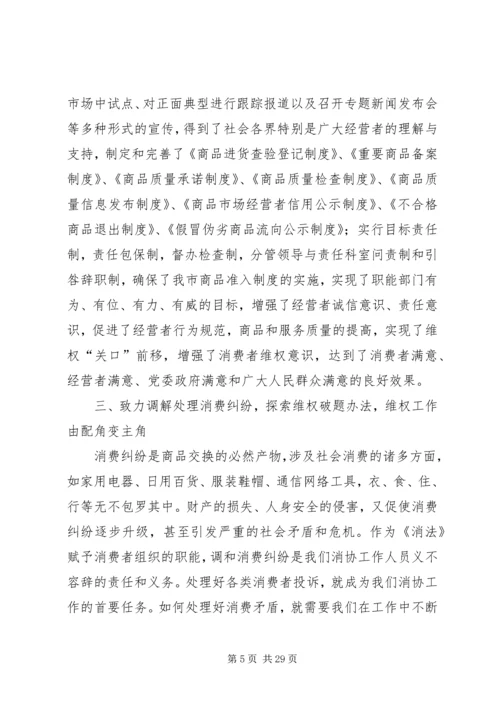 市场中试点、对正面典型进行跟踪报道以及召开专题新闻发布会等多种形式的宣传，得到了社会各界特别是广大经营者的理解与支持，制定和完善了《商品进货查验登记制度》、《重要商品备案制度》、《商品质量承诺制度》、《商品质量检查制度》、《商品质量信息发布制度》、《商品市场经营者信用公示制度》、《不合格商品退出制度》、《假冒伪劣商品流向公示制度》；实行目标责任制，责任包保制，督办检查制，分管领导与责任科室问责制和引咎辞职制，确保了我市商品准入制度的实施，实现了职能部门有为、有位、有力、有威的目标，增强了经营者诚信意识、责任意识，促进了经营者行为规范，商品和服务质量的提高，实现了维权“关口”前移，增强了消费者维权意识，达到了消费者满意、经营者满意、党委政府满意和广大人民群众满意的良好效果。

三、致力调解处理消费纠纷，探索维权破题办法，维权工作由配角变主角

消费纠纷是商品交换的必然产物，涉及社会消费的诸多方面，如家用电器、日用百货、服装鞋帽、通信网络工具，衣、食、住、行等无不包罗其中。财产的损失、人身安全的侵害，又促使消费纠纷逐步升级，甚至引发严重的社会矛盾和危机。作为《消法》赋予消费者组织的职能，调和消费纠纷是我们消协工作人员义不容辞的责任和义务。处理好各类消费者投诉，就成为我们消协工作的首要任务。如何处理好消费矛盾，就需要我们在工作中不断

第 5 页 共 29 页